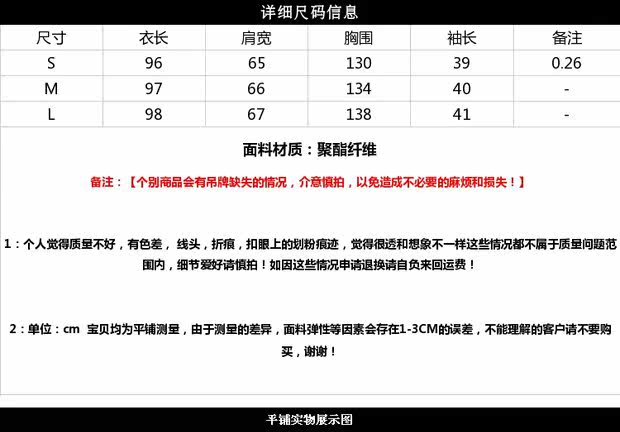 详细尺码信息

| 尺寸 | 衣长 | 肩宽 | 胸围 | 袖长 | 备注 |
|---|---|---|---|---|---|
| S | 96 | 65 | 130 | 39 | 0.26 |
| M | 97 | 66 | 134 | 40 | - |
| L | 98 | 67 | 138 | 41 | - |

面料材质：聚酯纤维

备注：【个别商品会有吊牌缺失的情况，介意慎拍，以免造成不必要的麻烦和损失！】

1：个人觉得质量不好，有色差，线头，折痕，扣眼上的划粉痕迹，觉得很透和想象不一样这些情况都不属于质量问题范围内，细节爱好请慎拍！如因这些情况申请退换请自负来回运费！

2：单位：cm 宝贝均为平铺测量，由于测量的差异，面料弹性等因素会存在1-3CM的误差，不能理解的客户请不要购买，谢谢！

平铺实物展示图